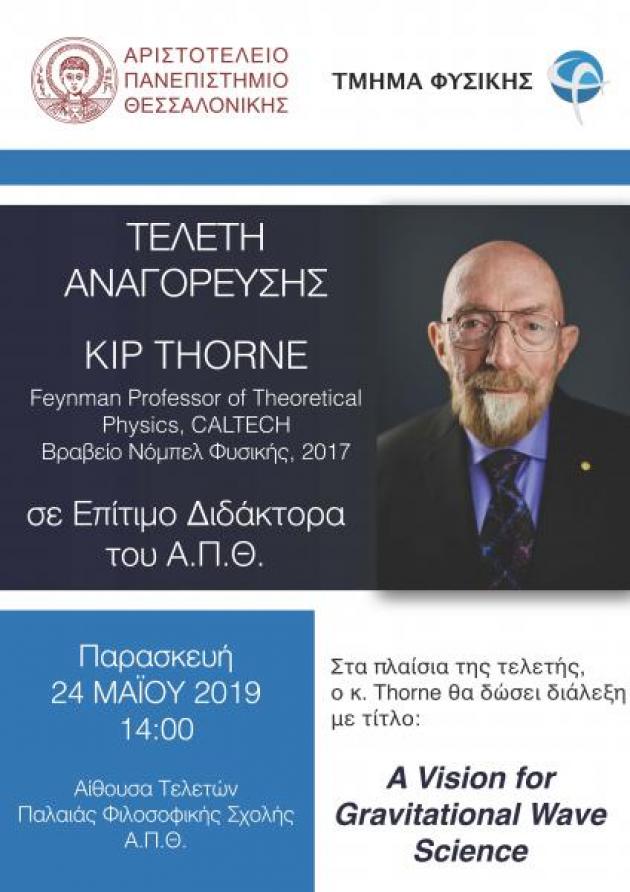 ΑΡΙΣΤΟΤΕΛΕΙΟ
ΠΑΝΕΠΙΣΤΗΜΙΟ
ΘΕΣΣΑΛΟΝΙΚΗΣ

ΤΜΗΜΑ ΦΥΣΙΚΗΣ

ΤΕΛΕΤΗ
ΑΝΑΓΟΡΕΥΣΗΣ

KIP THORNE

Feynman Professor of Theoretical Physics, CALTECH
Βραβείο Νόμπελ Φυσικής, 2017

σε Επίτιμο Διδάκτορα
του Α.Π.Θ.

Παρασκευή
24 ΜΑΪΟΥ 2019
14:00

Αίθουσα Τελετών
Παλαιάς Φιλοσοφικής Σχολής
Α.Π.Θ.

Στα πλαίσια της τελετής, ο κ. Thorne θα δώσει διάλεξη με τίτλο:

A Vision for
Gravitational Wave
Science